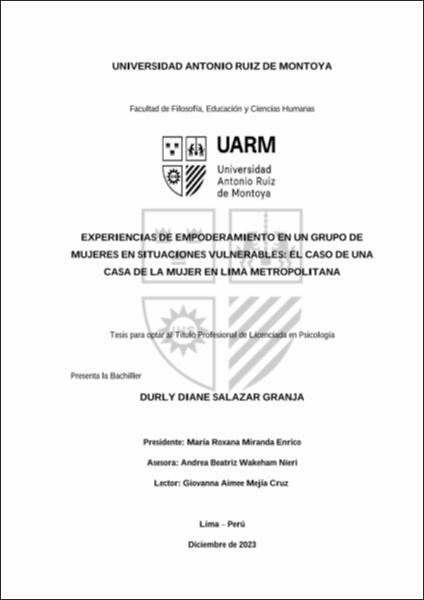 UNIVERSIDAD ANTONIO RUIZ DE MONTOYA

Facultad de Filosofía, Educación y Ciencias Humanas

UARM
Universidad Antonio Ruiz de Montoya

EXPERIENCIAS DE EMPODERAMIENTO EN UN GRUPO DE MUJERES EN SITUACIONES VULNERABLES: EL CASO DE UNA CASA DE LA MUJER EN LIMA METROPOLITANA

Tesis para optar al Título Profesional de Licenciada en Psicología

Presenta la Bachiller

DURLY DIANE SALAZAR GRANJA

Presidente: María Roxana Miranda Enrico

Asesora: Andrea Beatriz Wakeham Nieri

Lector: Giovanna Aimee Mejía Cruz

Lima – Perú

Diciembre de 2023